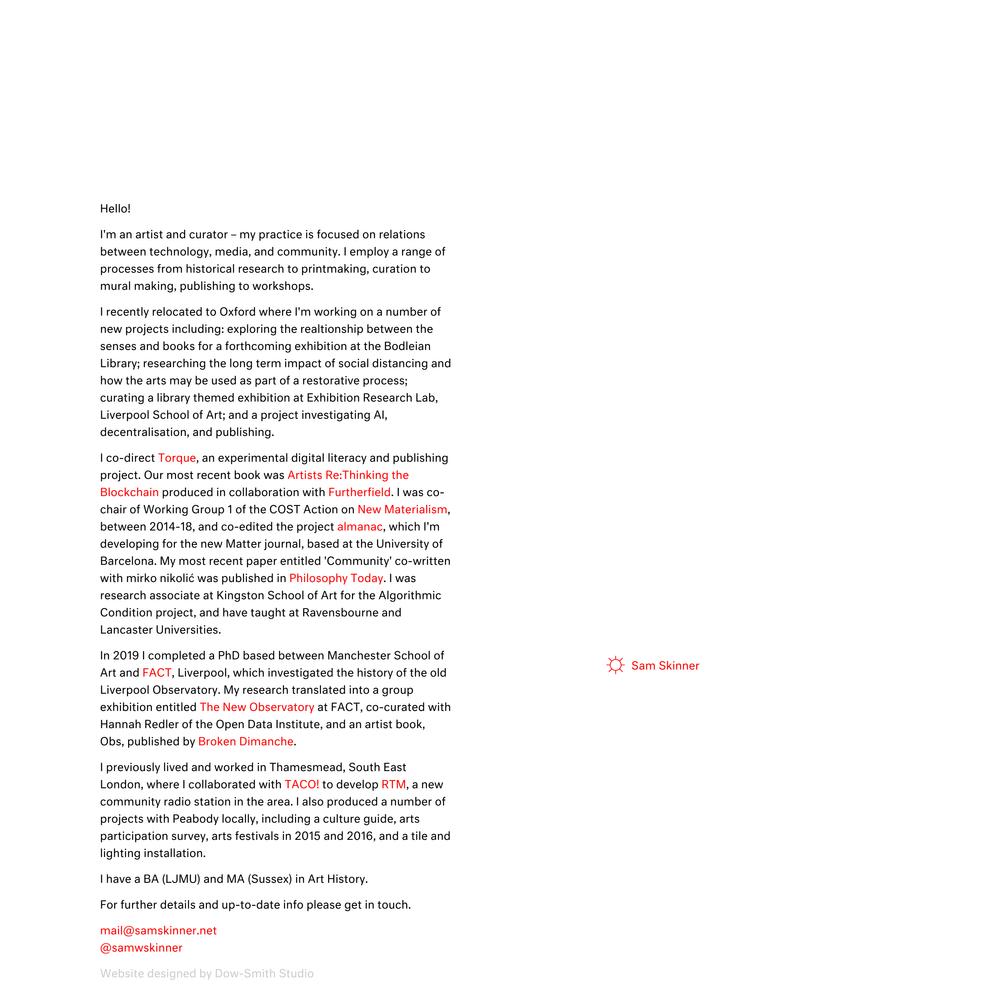 Hello!

I'm an artist and curator – my practice is focused on relations between technology, media, and community. I employ a range of processes from historical research to printmaking, curation to mural making, publishing to workshops.

I recently relocated to Oxford where I'm working on a number of new projects including: exploring the realtionship between the senses and books for a forthcoming exhibition at the Bodleian Library; researching the long term impact of social distancing and how the arts may be used as part of a restorative process; curating a library themed exhibition at Exhibition Research Lab, Liverpool School of Art; and a project investigating AI, decentralisation, and publishing.

I co-direct Torque, an experimental digital literacy and publishing project. Our most recent book was Artists Re:Thinking the Blockchain produced in collaboration with Furtherfield. I was co-chair of Working Group 1 of the COST Action on New Materialism, between 2014-18, and co-edited the project almanac, which I'm developing for the new Matter journal, based at the University of Barcelona. My most recent paper entitled 'Community' co-written with mirko nikolić was published in Philosophy Today. I was research associate at Kingston School of Art for the Algorithmic Condition project, and have taught at Ravensbourne and Lancaster Universities.

In 2019 I completed a PhD based between Manchester School of Art and FACT, Liverpool, which investigated the history of the old Liverpool Observatory. My research translated into a group exhibition entitled The New Observatory at FACT, co-curated with Hannah Redler of the Open Data Institute, and an artist book, Obs, published by Broken Dimanche.

I previously lived and worked in Thamesmead, South East London, where I collaborated with TACO! to develop RTM, a new community radio station in the area. I also produced a number of projects with Peabody locally, including a culture guide, arts participation survey, arts festivals in 2015 and 2016, and a tile and lighting installation.

I have a BA (LJMU) and MA (Sussex) in Art History.

For further details and up-to-date info please get in touch.

mail@samskinner.net
@samwskinner

Website designed by Dow-Smith Studio

Sam Skinner